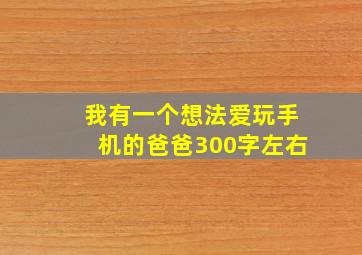 我有一个想法爱玩手机的爸爸300字左右